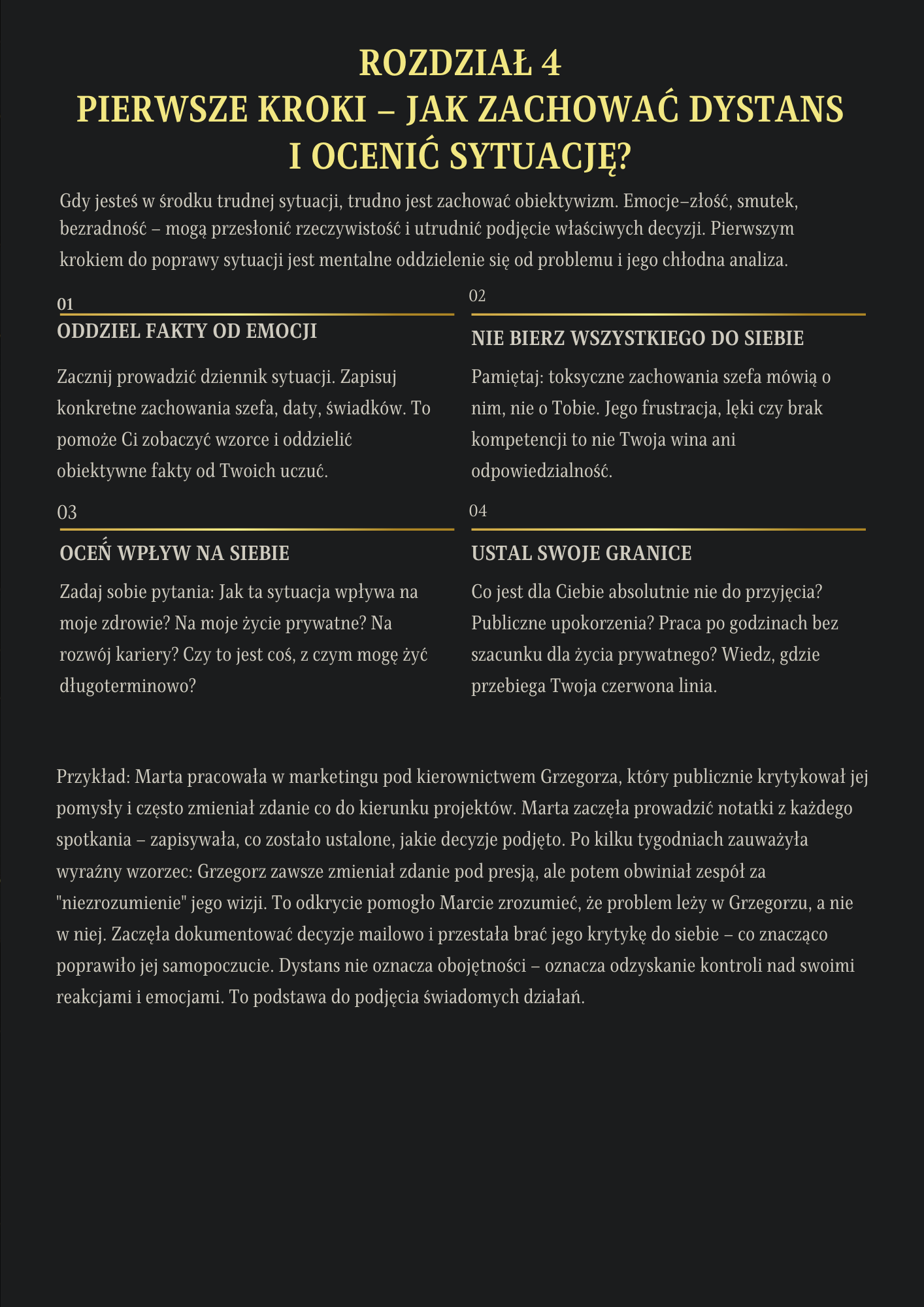 ROZDZIAŁ 4
PIERWSZE KROKI – JAK ZACHOWAĆ DYSTANS I OCENIĆ SYTUACJĘ?

Gdy jesteś w środku trudnej sytuacji, trudno jest zachować obiektywizm. Emocje–złość, smutek, bezradność – mogą przesłonić rzeczywistość i utrudnić podjęcie właściwych decyzji. Pierwszym krokiem do poprawy sytuacji jest mentalne oddzielenie się od problemu i jego chłodna analiza.

01
ODDZIEL FAKTY OD EMOCJI

Zacznij prowadzić dziennik sytuacji. Zapisuj konkretne zachowania szefa, daty, świadków. To pomoże Ci zobaczyć wzorce i oddzielić obiektywne fakty od Twoich uczuć.

02
NIE BIERZ WSZYSTKIEGO DO SIEBIE

Pamiętaj: toksyczne zachowania szefa mówią o nim, nie o Tobie. Jego frustracja, lęki czy brak kompetencji to nie Twoja wina ani odpowiedzialność.

03
OCEŃ WPŁYW NA SIEBIE

Zadaj sobie pytania: Jak ta sytuacja wpływa na moje zdrowie? Na moje życie prywatne? Na rozwój kariery? Czy to jest coś, z czym mogę żyć długoterminowo?

04
USTAL SWOJE GRANICE

Co jest dla Ciebie absolutnie nie do przyjęcia? Publiczne upokorzenia? Praca po godzinach bez szacunku dla życia prywatnego? Wiedz, gdzie przebiega Twoja czerwona linia.

Przykład: Marta pracowała w marketingu pod kierownictwem Grzegorza, który publicznie krytykował jej pomysły i często zmieniał zdanie co do kierunku projektów. Marta zaczęła prowadzić notatki z każdego spotkania – zapisywała, co zostało ustalone, jakie decyzje podjęto. Po kilku tygodniach zauważyła wyraźny wzorzec: Grzegorz zawsze zmieniał zdanie pod presją, ale potem obwiniał zespół za "niezrozumienie" jego wizji. To odkrycie pomogło Marcie zrozumieć, że problem leży w Grzegorzu, a nie w niej. Zaczęła dokumentować decyzje mailowo i przestała brać jego krytykę do siebie – co znacząco poprawiło jej samopoczucie. Dystans nie oznacza obojętności – oznacza odzyskanie kontroli nad swoimi reakcjami i emocjami. To podstawa do podjęcia świadomych działań.